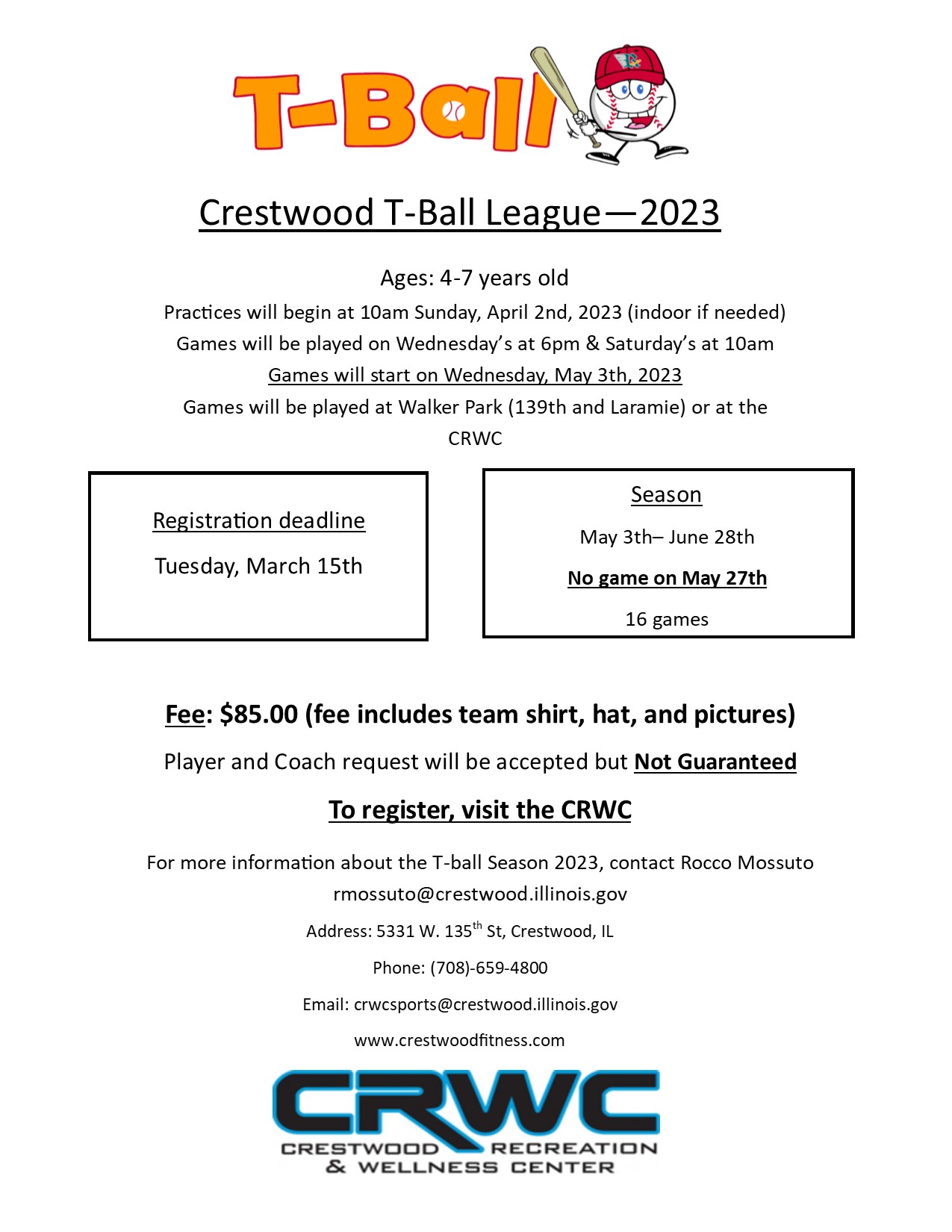 T-Ball

Crestwood T-Ball League—2023

Ages: 4-7 years old

Practices will begin at 10am Sunday, April 2nd, 2023 (indoor if needed)

Games will be played on Wednesday's at 6pm & Saturday's at 10am

Games will start on Wednesday, May 3th, 2023

Games will be played at Walker Park (139th and Laramie) or at the CRWC

Registration deadline

Tuesday, March 15th

Season

May 3th– June 28th

No game on May 27th

16 games

Fee: $85.00 (fee includes team shirt, hat, and pictures)

Player and Coach request will be accepted but Not Guaranteed

To register, visit the CRWC

For more information about the T-ball Season 2023, contact Rocco Mossuto rmossuto@crestwood.illinois.gov

Address: 5331 W. 135$^{th}$ St, Crestwood, IL

Phone: (708)-659-4800

Email: crwcsports@crestwood.illinois.gov

www.crestwoodfitness.com

CRWC
CRESTWOOD RECREATION & WELLNESS CENTER